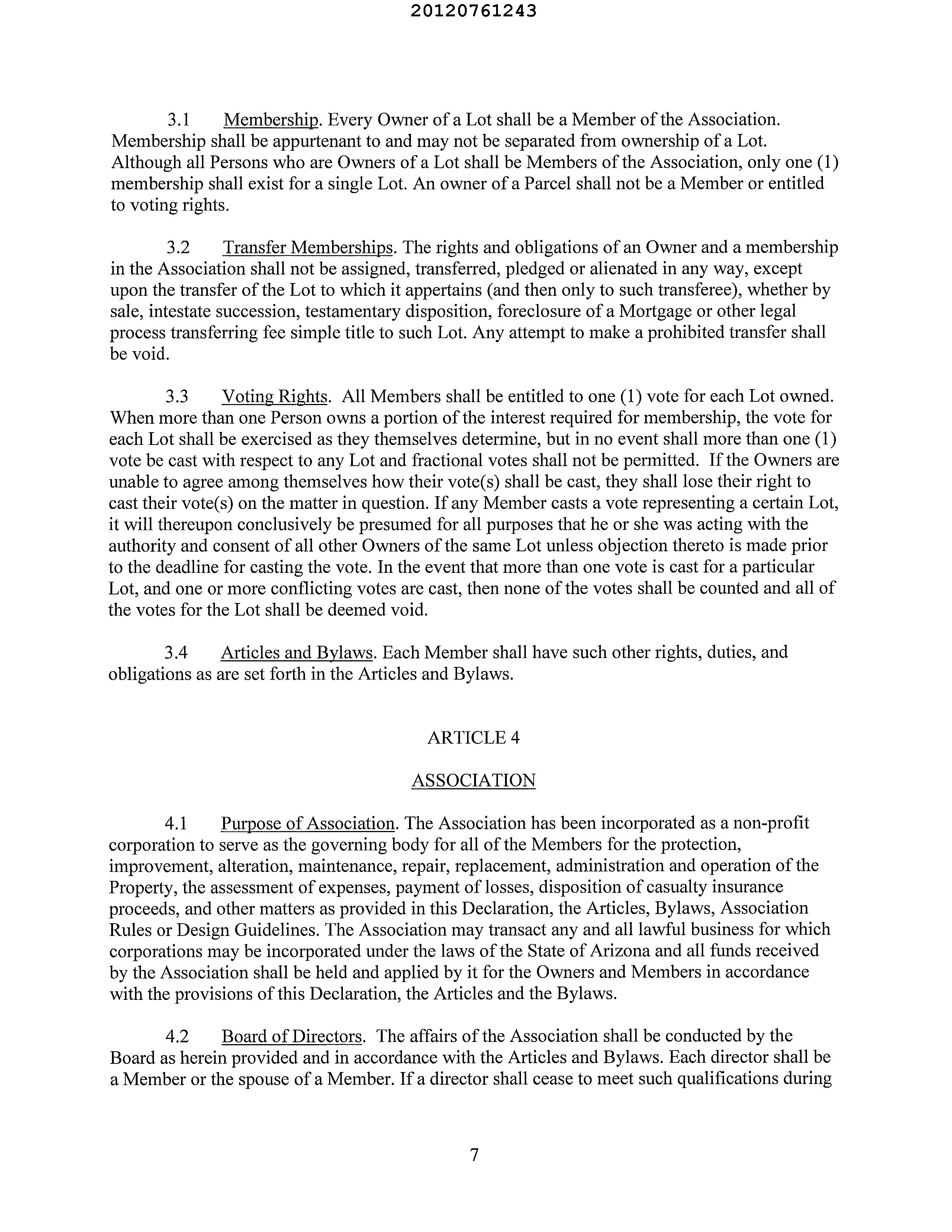 20120761243

3.1 Membership. Every Owner of a Lot shall be a Member of the Association. Membership shall be appurtenant to and may not be separated from ownership of a Lot. Although all Persons who are Owners of a Lot shall be Members of the Association, only one (1) membership shall exist for a single Lot. An owner of a Parcel shall not be a Member or entitled to voting rights.

3.2 Transfer Memberships. The rights and obligations of an Owner and a membership in the Association shall not be assigned, transferred, pledged or alienated in any way, except upon the transfer of the Lot to which it appertains (and then only to such transferee), whether by sale, intestate succession, testamentary disposition, foreclosure of a Mortgage or other legal process transferring fee simple title to such Lot. Any attempt to make a prohibited transfer shall be void.

3.3 Voting Rights. All Members shall be entitled to one (1) vote for each Lot owned. When more than one Person owns a portion of the interest required for membership, the vote for each Lot shall be exercised as they themselves determine, but in no event shall more than one (1) vote be cast with respect to any Lot and fractional votes shall not be permitted. If the Owners are unable to agree among themselves how their vote(s) shall be cast, they shall lose their right to cast their vote(s) on the matter in question. If any Member casts a vote representing a certain Lot, it will thereupon conclusively be presumed for all purposes that he or she was acting with the authority and consent of all other Owners of the same Lot unless objection thereto is made prior to the deadline for casting the vote. In the event that more than one vote is cast for a particular Lot, and one or more conflicting votes are cast, then none of the votes shall be counted and all of the votes for the Lot shall be deemed void.

3.4 Articles and Bylaws. Each Member shall have such other rights, duties, and obligations as are set forth in the Articles and Bylaws.

ARTICLE 4

ASSOCIATION

4.1 Purpose of Association. The Association has been incorporated as a non-profit corporation to serve as the governing body for all of the Members for the protection, improvement, alteration, maintenance, repair, replacement, administration and operation of the Property, the assessment of expenses, payment of losses, disposition of casualty insurance proceeds, and other matters as provided in this Declaration, the Articles, Bylaws, Association Rules or Design Guidelines. The Association may transact any and all lawful business for which corporations may be incorporated under the laws of the State of Arizona and all funds received by the Association shall be held and applied by it for the Owners and Members in accordance with the provisions of this Declaration, the Articles and the Bylaws.

4.2 Board of Directors. The affairs of the Association shall be conducted by the Board as herein provided and in accordance with the Articles and Bylaws. Each director shall be a Member or the spouse of a Member. If a director shall cease to meet such qualifications during

7